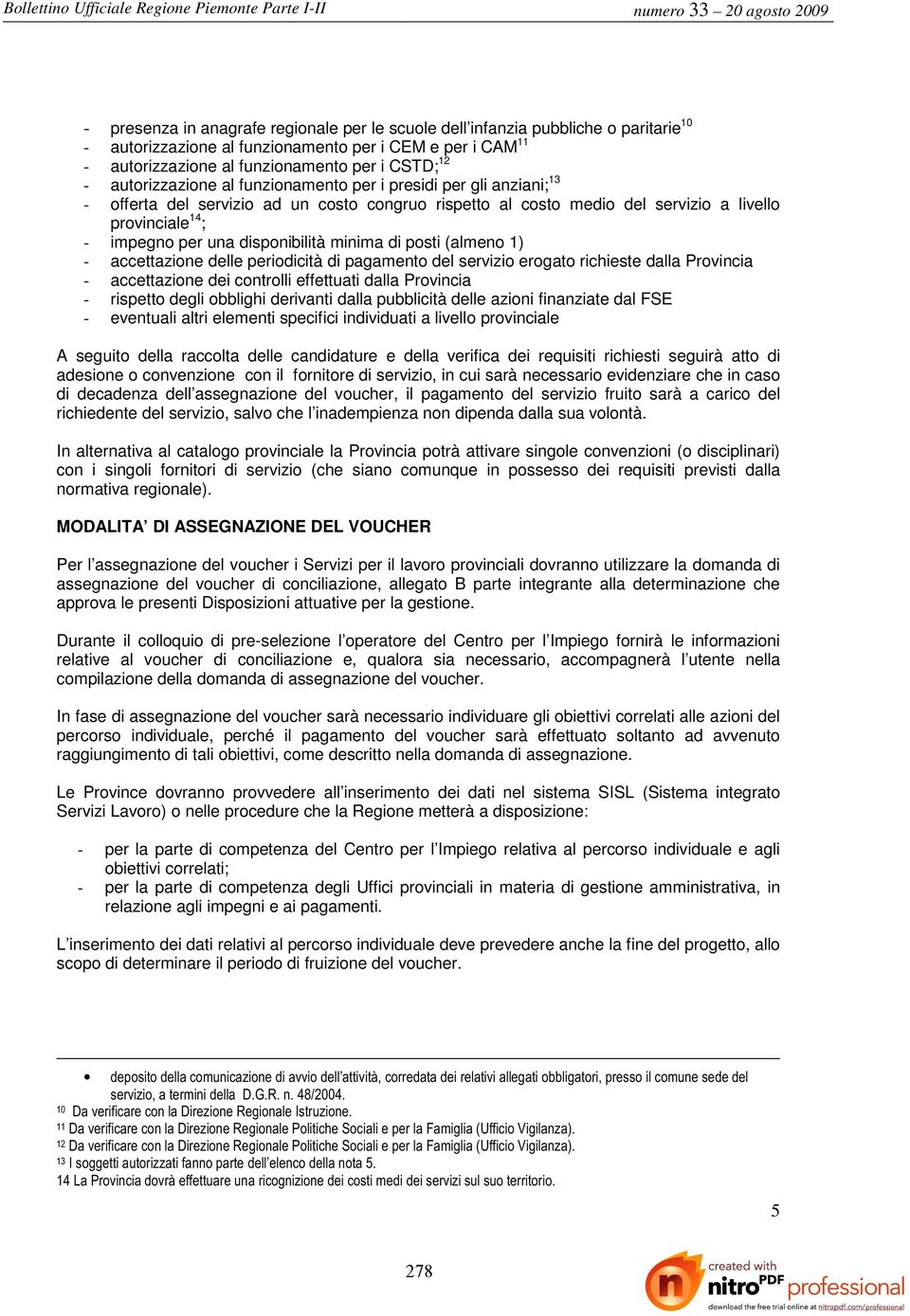 Bollettino Ufficiale Regione Piemonte Parte I-II numero 33 – 20 agosto 2009

- presenza in anagrafe regionale per le scuole dell'infanzia pubbliche o paritarie$^{10}$
- autorizzazione al funzionamento per i CEM e per i CAM$^{11}$
- autorizzazione al funzionamento per i CSTD;$^{12}$
- autorizzazione al funzionamento per i presidi per gli anziani;$^{13}$
- offerta del servizio ad un costo congruo rispetto al costo medio del servizio a livello provinciale$^{14}$;
- impegno per una disponibilità minima di posti (almeno 1)
- accettazione delle periodicità di pagamento del servizio erogato richieste dalla Provincia
- accettazione dei controlli effettuati dalla Provincia
- rispetto degli obblighi derivanti dalla pubblicità delle azioni finanziate dal FSE
- eventuali altri elementi specifici individuati a livello provinciale

A seguito della raccolta delle candidature e della verifica dei requisiti richiesti seguirà atto di adesione o convenzione con il fornitore di servizio, in cui sarà necessario evidenziare che in caso di decadenza dell'assegnazione del voucher, il pagamento del servizio fruito sarà a carico del richiedente del servizio, salvo che l'inadempienza non dipenda dalla sua volontà.

In alternativa al catalogo provinciale la Provincia potrà attivare singole convenzioni (o disciplinari) con i singoli fornitori di servizio (che siano comunque in possesso dei requisiti previsti dalla normativa regionale).

MODALITA' DI ASSEGNAZIONE DEL VOUCHER

Per l'assegnazione del voucher i Servizi per il lavoro provinciali dovranno utilizzare la domanda di assegnazione del voucher di conciliazione, allegato B parte integrante alla determinazione che approva le presenti Disposizioni attuative per la gestione.

Durante il colloquio di pre-selezione l'operatore del Centro per l'Impiego fornirà le informazioni relative al voucher di conciliazione e, qualora sia necessario, accompagnerà l'utente nella compilazione della domanda di assegnazione del voucher.

In fase di assegnazione del voucher sarà necessario individuare gli obiettivi correlati alle azioni del percorso individuale, perché il pagamento del voucher sarà effettuato soltanto ad avvenuto raggiungimento di tali obiettivi, come descritto nella domanda di assegnazione.

Le Province dovranno provvedere all'inserimento dei dati nel sistema SISL (Sistema integrato Servizi Lavoro) o nelle procedure che la Regione metterà a disposizione:

- per la parte di competenza del Centro per l'Impiego relativa al percorso individuale e agli obiettivi correlati;
- per la parte di competenza degli Uffici provinciali in materia di gestione amministrativa, in relazione agli impegni e ai pagamenti.

L'inserimento dei dati relativi al percorso individuale deve prevedere anche la fine del progetto, allo scopo di determinare il periodo di fruizione del voucher.

• deposito della comunicazione di avvio dell'attività, corredata dei relativi allegati obbligatori, presso il comune sede del servizio, a termini della D.G.R. n. 48/2004.
10 Da verificare con la Direzione Regionale Istruzione.
11 Da verificare con la Direzione Regionale Politiche Sociali e per la Famiglia (Ufficio Vigilanza).
12 Da verificare con la Direzione Regionale Politiche Sociali e per la Famiglia (Ufficio Vigilanza).
13 I soggetti autorizzati fanno parte dell'elenco della nota 5.
14 La Provincia dovrà effettuare una ricognizione dei costi medi dei servizi sul suo territorio.

5

278

created with nitro PDF professional
download the free trial online at nitropdf.com/professional